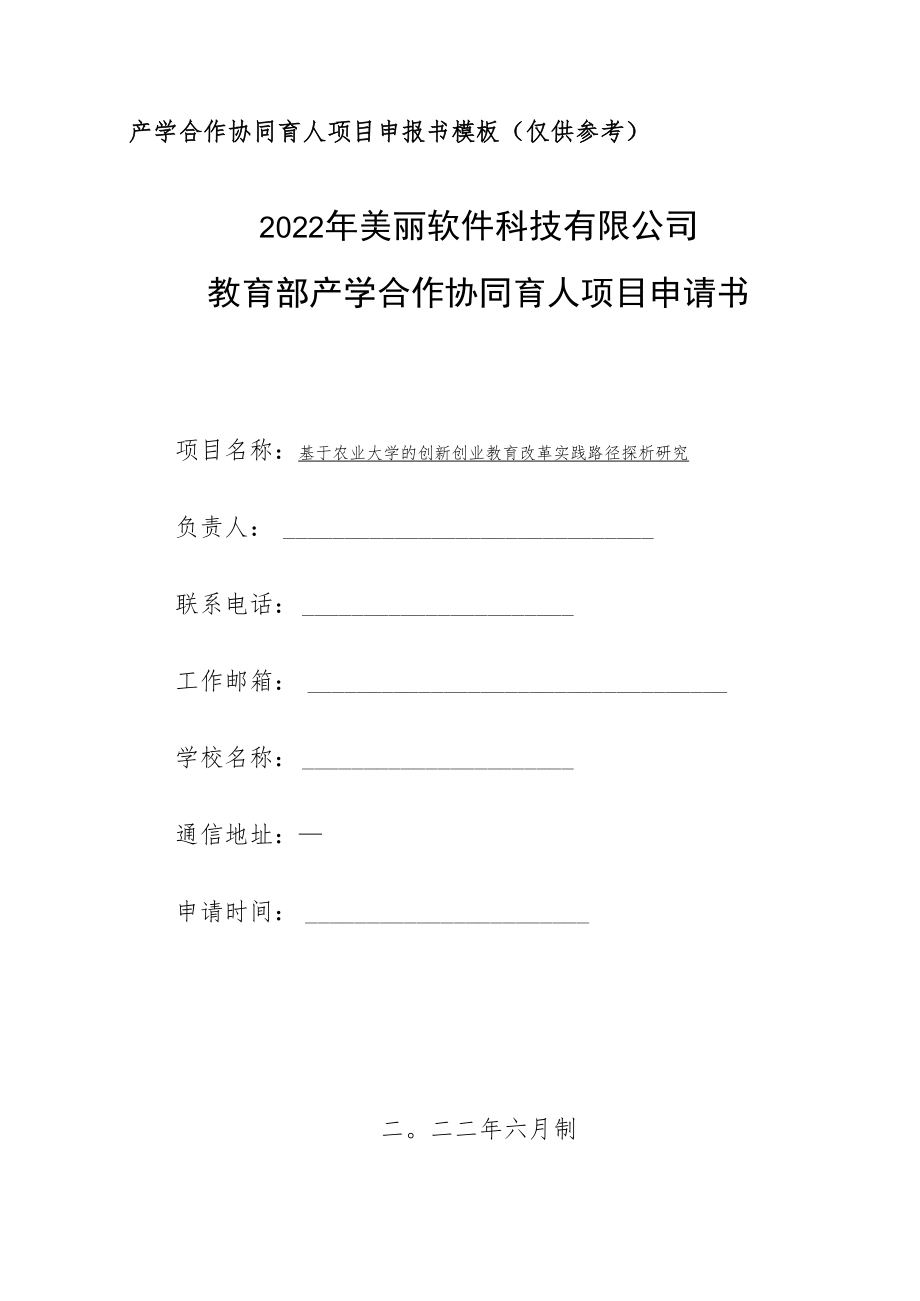 产学合作协同育人项目申报书模板（仅供参考）

2022年美丽软件科技有限公司
教育部产学合作协同育人项目申请书

项目名称：基于农业大学的创新创业教育改革实践路径探析研究

负责人：

联系电话：

工作邮箱：

学校名称：

通信地址：—

申请时间：

二。二二年六月制